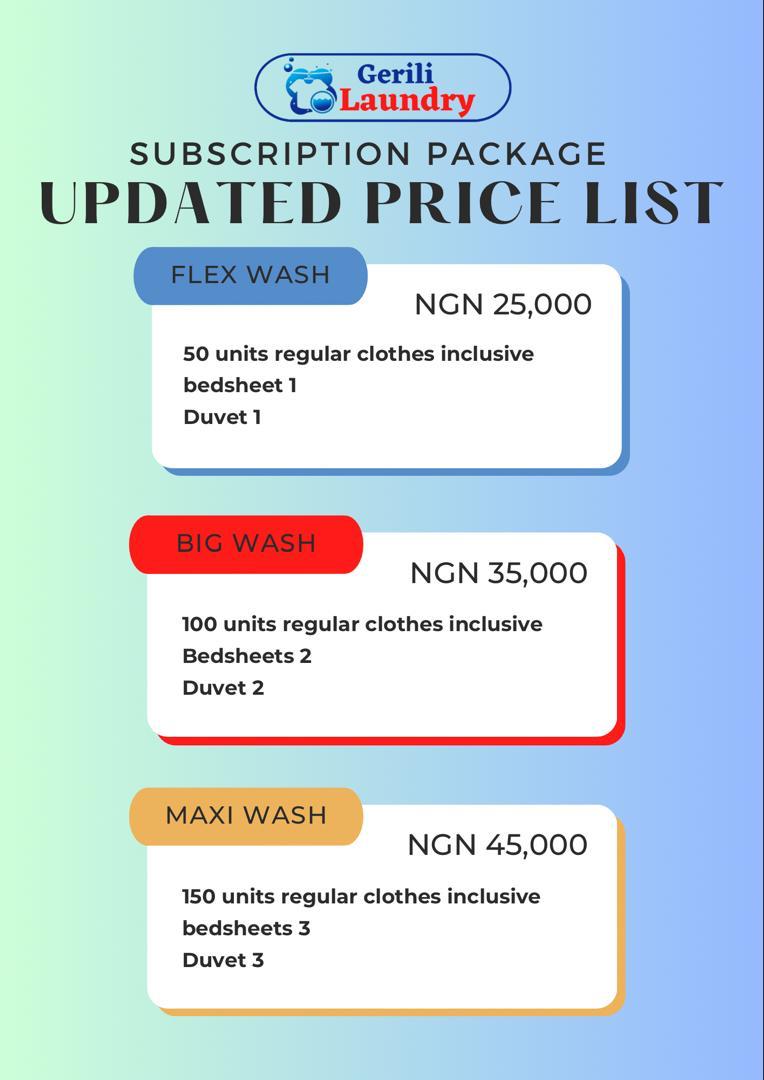 Gerili
Laundry

SUBSCRIPTION PACKAGE
UPDATED PRICE LIST

FLEX WASH
NGN 25,000
50 units regular clothes inclusive
bedsheet 1
Duvet 1

BIG WASH
NGN 35,000
100 units regular clothes inclusive
Bedsheets 2
Duvet 2

MAXI WASH
NGN 45,000
150 units regular clothes inclusive
bedsheets 3
Duvet 3